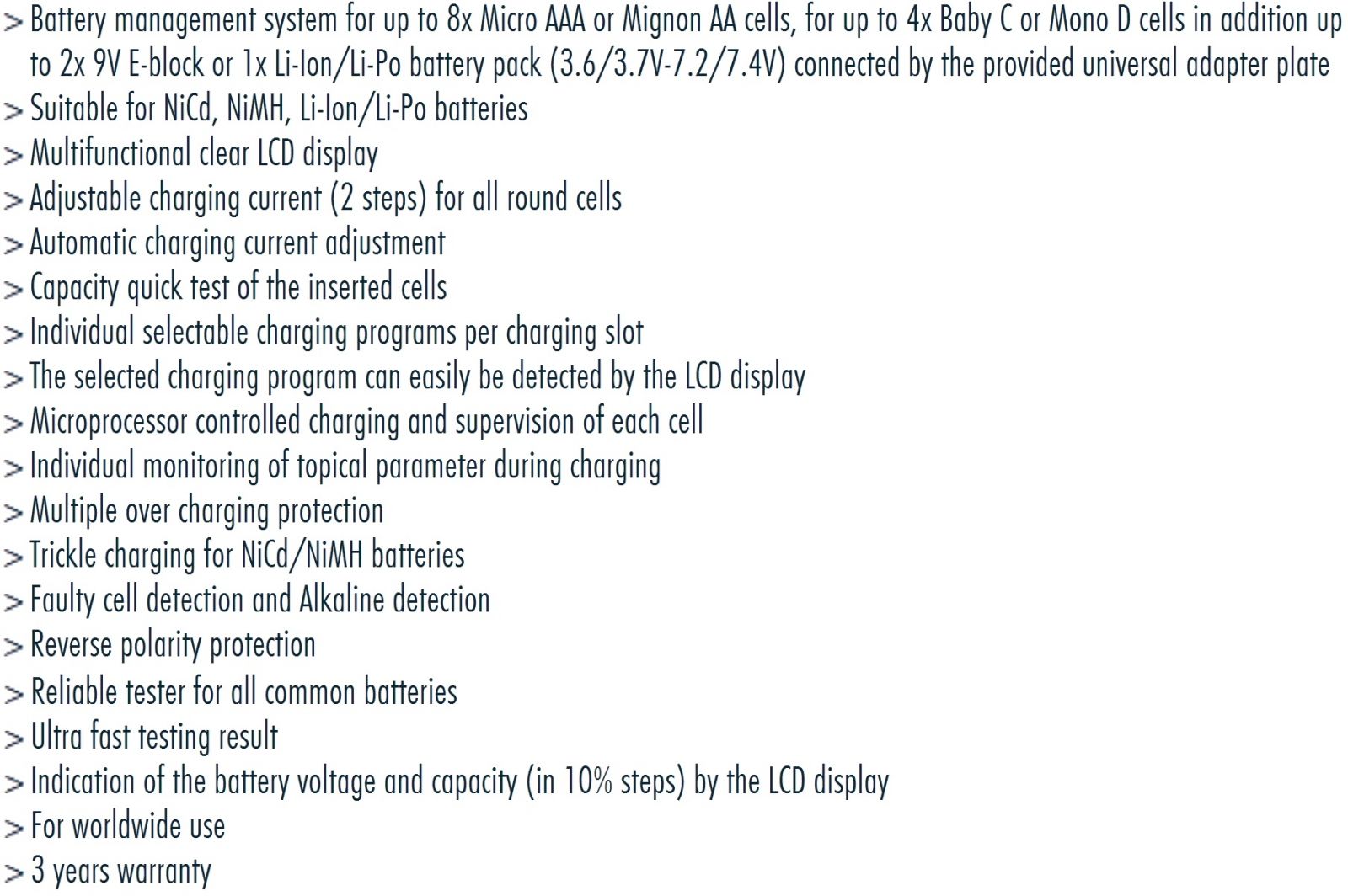 > Battery management system for up to 8x Micro AAA or Mignon AA cells, for up to 4x Baby C or Mono D cells in addition up to 2x 9V E-block or 1x Li-Ion/Li-Po battery pack (3.6/3.7V-7.2/7.4V) connected by the provided universal adapter plate
> Suitable for NiCd, NiMH, Li-Ion/Li-Po batteries
> Multifunctional clear LCD display
> Adjustable charging current (2 steps) for all round cells
> Automatic charging current adjustment
> Capacity quick test of the inserted cells
> Individual selectable charging programs per charging slot
> The selected charging program can easily be detected by the LCD display
> Microprocessor controlled charging and supervision of each cell
> Individual monitoring of topical parameter during charging
> Multiple over charging protection
> Trickle charging for NiCd/NiMH batteries
> Faulty cell detection and Alkaline detection
> Reverse polarity protection
> Reliable tester for all common batteries
> Ultra fast testing result
> Indication of the battery voltage and capacity (in 10% steps) by the LCD display
> For worldwide use
> 3 years warranty